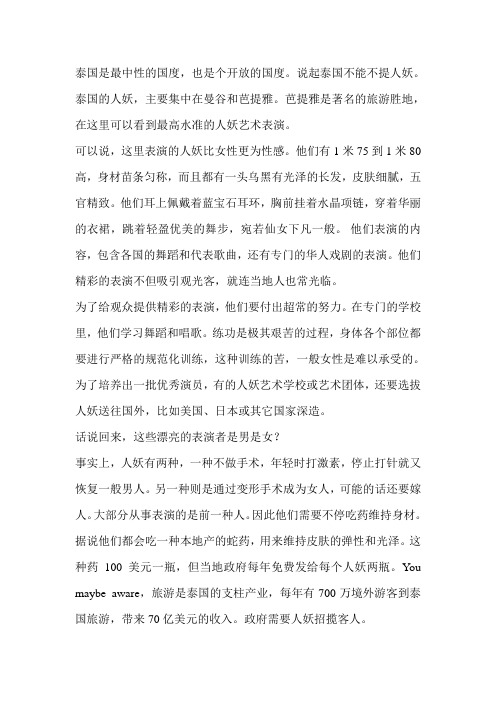 泰国是最中性的国度，也是个开放的国度。说起泰国不能不提人妖。泰国的人妖，主要集中在曼谷和芭提雅。芭提雅是著名的旅游胜地，在这里可以看到最高水准的人妖艺术表演。

可以说，这里表演的人妖比女性更为性感。他们有 1 米 75 到 1 米 80 高，身材苗条匀称，而且都有一头乌黑有光泽的长发，皮肤细腻，五官精致。他们耳上佩戴着蓝宝石耳环，胸前挂着水晶项链，穿着华丽的衣裙，跳着轻盈优美的舞步，宛若仙女下凡一般。 他们表演的内容，包含各国的舞蹈和代表歌曲，还有专门的华人戏剧的表演。他们精彩的表演不但吸引观光客，就连当地人也常光临。

为了给观众提供精彩的表演，他们要付出超常的努力。在专门的学校里，他们学习舞蹈和唱歌。练功是极其艰苦的过程，身体各个部位都要进行严格的规范化训练，这种训练的苦，一般女性是难以承受的。为了培养出一批优秀演员，有的人妖艺术学校或艺术团体，还要选拔人妖送往国外，比如美国、日本或其它国家深造。

话说回来，这些漂亮的表演者是男是女？

事实上，人妖有两种，一种不做手术，年轻时打激素，停止打针就又恢复一般男人。另一种则是通过变形手术成为女人，可能的话还要嫁人。大部分从事表演的是前一种人。因此他们需要不停吃药维持身材。据说他们都会吃一种本地产的蛇药，用来维持皮肤的弹性和光泽。这种药 100 美元一瓶，但当地政府每年免费发给每个人妖两瓶。You maybe aware，旅游是泰国的支柱产业，每年有 700 万境外游客到泰国旅游，带来 70 亿美元的收入。政府需要人妖招揽客人。